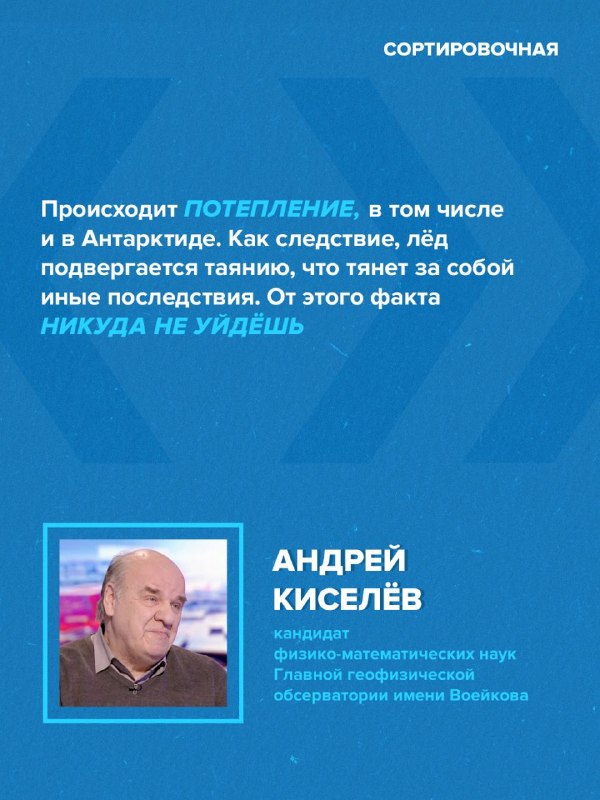 СОРТИРОВОЧНАЯ

Происходит ПОТЕПЛЕНИЕ, в том числе и в Антарктиде. Как следствие, лёд подвергается таянию, что тянет за собой иные последствия. От этого факта НИКУДА НЕ УЙДЁШЬ

АНДРЕЙ КИСЕЛЁВ

кандидат физико-математических наук Главной геофизической обсерватории имени Воейкова